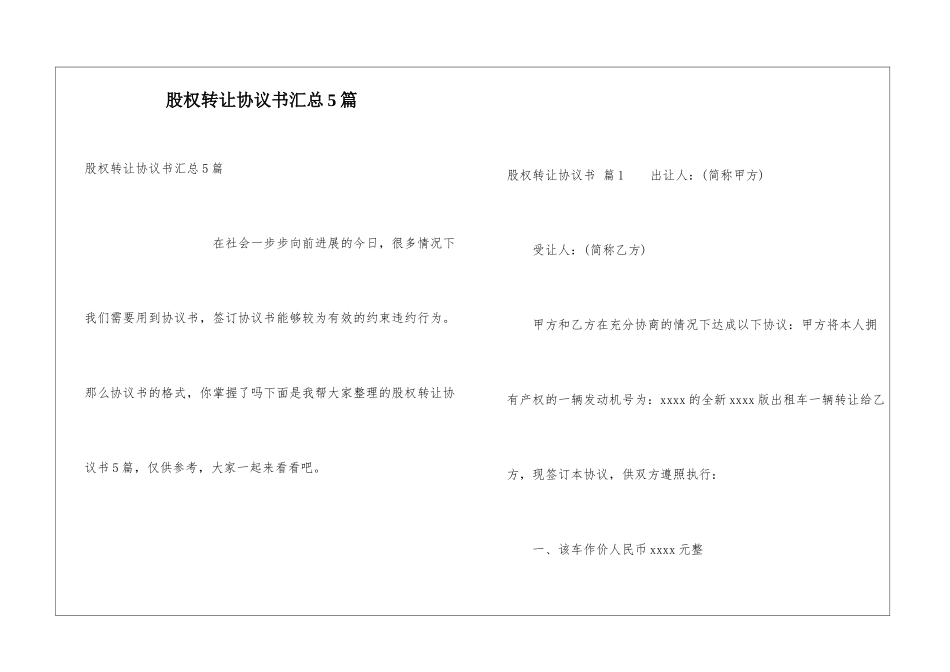 股权转让协议书汇总5篇

股权转让协议书汇总5篇

在社会一步步向前进展的今日，很多情况下我们需要用到协议书，签订协议书能够较为有效的约束违约行为。那么协议书的格式，你掌握了吗下面是我帮大家整理的股权转让协议书5篇，仅供参考，大家一起来看看吧。

股权转让协议书 篇1 出让人：(简称甲方)

受让人：(简称乙方)

甲方和乙方在充分协商的情况下达成以下协议：甲方将本人拥有产权的一辆发动机号为：xxxx的全新xxxx版出租车一辆转让给乙方，现签订本协议，供双方遵照执行：

一、该车作价人民币xxxx元整